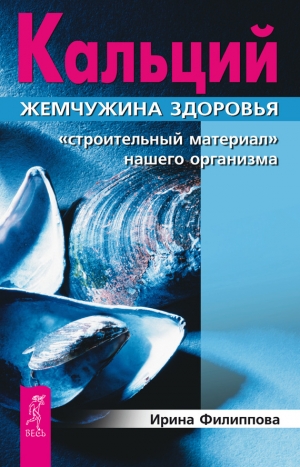 Кальций

ЖЕМЧУЖИНА ЗДОРОВЬЯ

«строительный материал» нашего организма

ВЕСЬ

Ирина Филиппова